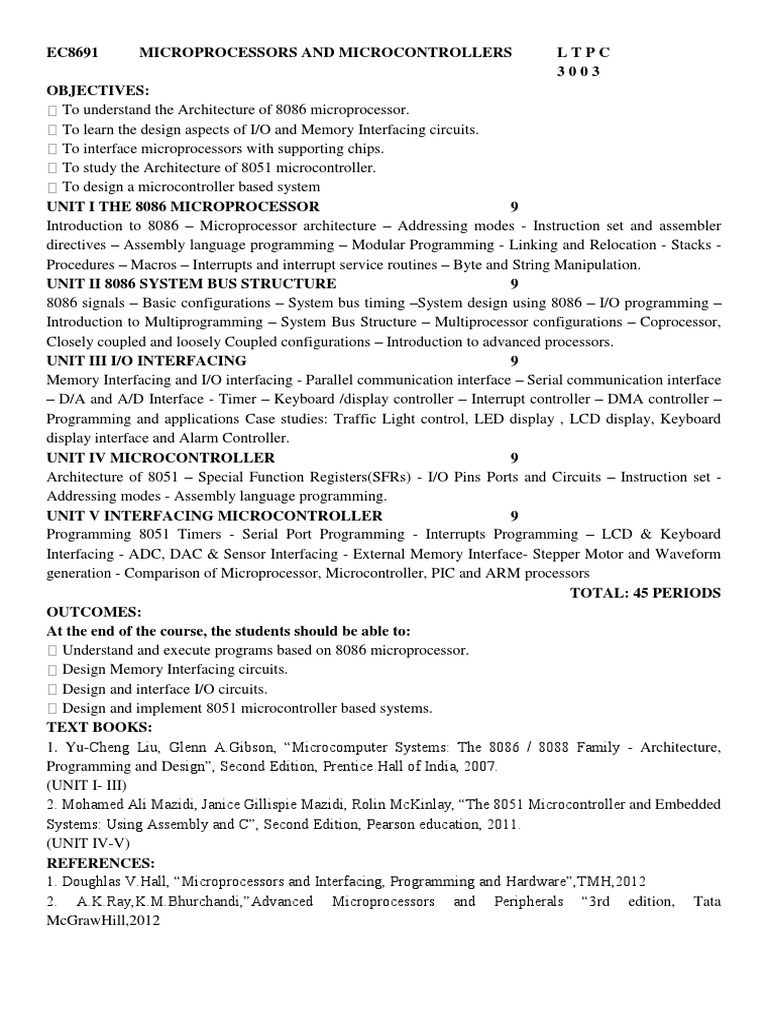 EC8691 MICROPROCESSORS AND MICROCONTROLLERS L T P C
3 0 0 3

OBJECTIVES:
 To understand the Architecture of 8086 microprocessor.
 To learn the design aspects of I/O and Memory Interfacing circuits.
 To interface microprocessors with supporting chips.
 To study the Architecture of 8051 microcontroller.
 To design a microcontroller based system

UNIT I THE 8086 MICROPROCESSOR 9
Introduction to 8086 – Microprocessor architecture – Addressing modes - Instruction set and assembler directives – Assembly language programming – Modular Programming - Linking and Relocation - Stacks - Procedures – Macros – Interrupts and interrupt service routines – Byte and String Manipulation.

UNIT II 8086 SYSTEM BUS STRUCTURE 9
8086 signals – Basic configurations – System bus timing –System design using 8086 – I/O programming – Introduction to Multiprogramming – System Bus Structure – Multiprocessor configurations – Coprocessor, Closely coupled and loosely Coupled configurations – Introduction to advanced processors.

UNIT III I/O INTERFACING 9
Memory Interfacing and I/O interfacing - Parallel communication interface – Serial communication interface – D/A and A/D Interface - Timer – Keyboard /display controller – Interrupt controller – DMA controller – Programming and applications Case studies: Traffic Light control, LED display , LCD display, Keyboard display interface and Alarm Controller.

UNIT IV MICROCONTROLLER 9
Architecture of 8051 – Special Function Registers(SFRs) - I/O Pins Ports and Circuits – Instruction set - Addressing modes - Assembly language programming.

UNIT V INTERFACING MICROCONTROLLER 9
Programming 8051 Timers - Serial Port Programming - Interrupts Programming – LCD & Keyboard Interfacing - ADC, DAC & Sensor Interfacing - External Memory Interface- Stepper Motor and Waveform generation - Comparison of Microprocessor, Microcontroller, PIC and ARM processors

TOTAL: 45 PERIODS

OUTCOMES:
At the end of the course, the students should be able to:
 Understand and execute programs based on 8086 microprocessor.
 Design Memory Interfacing circuits.
 Design and interface I/O circuits.
 Design and implement 8051 microcontroller based systems.

TEXT BOOKS:
1. Yu-Cheng Liu, Glenn A.Gibson, “Microcomputer Systems: The 8086 / 8088 Family - Architecture, Programming and Design”, Second Edition, Prentice Hall of India, 2007.
(UNIT I- III)
2. Mohamed Ali Mazidi, Janice Gillispie Mazidi, Rolin McKinlay, “The 8051 Microcontroller and Embedded Systems: Using Assembly and C”, Second Edition, Pearson education, 2011.
(UNIT IV-V)

REFERENCES:
1. Doughlas V.Hall, “Microprocessors and Interfacing, Programming and Hardware”,TMH,2012
2. A.K.Ray,K.M.Bhurchandi,”Advanced Microprocessors and Peripherals “3rd edition, Tata McGrawHill,2012